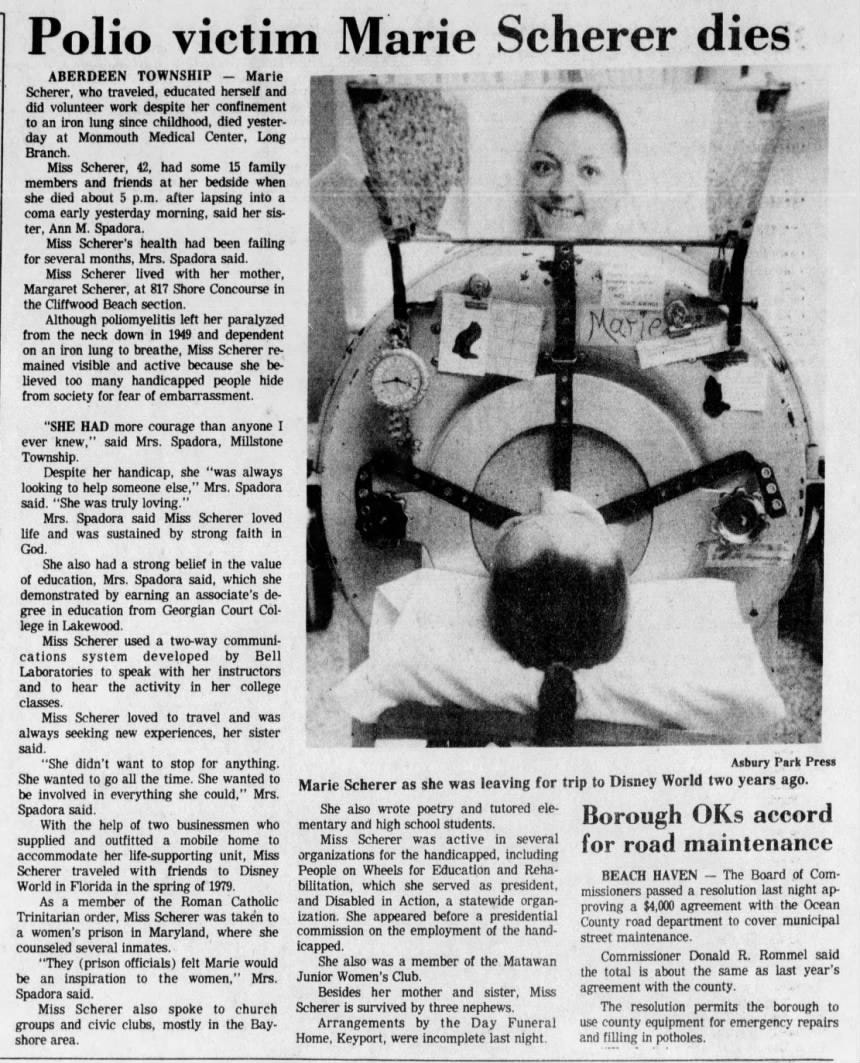 Polio victim Marie Scherer dies

ABERDEEN TOWNSHIP — Marie Scherer, who traveled, educated herself and did volunteer work despite her confinement to an iron lung since childhood, died yesterday at Monmouth Medical Center, Long Branch.

Miss Scherer, 42, had some 15 family members and friends at her bedside when she died about 5 p.m. after lapsing into a coma early yesterday morning, said her sister, Ann M. Spadora.

Miss Scherer's health had been failing for several months, Mrs. Spadora said.

Miss Scherer lived with her mother, Margaret Scherer, at 817 Shore Concourse in the Cliffwood Beach section.

Although poliomyelitis left her paralyzed from the neck down in 1949 and dependent on an iron lung to breathe, Miss Scherer remained visible and active because she believed too many handicapped people hide from society for fear of embarrassment.

"SHE HAD more courage than anyone I ever knew," said Mrs. Spadora, Millstone Township.

Despite her handicap, she "was always looking to help someone else," Mrs. Spadora said. "She was truly loving."

Mrs. Spadora said Miss Scherer loved life and was sustained by strong faith in God.

She also had a strong belief in the value of education, Mrs. Spadora said, which she demonstrated by earning an associate's degree in education from Georgian Court College in Lakewood.

Miss Scherer used a two-way communications system developed by Bell Laboratories to speak with her instructors and to hear the activity in her college classes.

Miss Scherer loved to travel and was always seeking new experiences, her sister said.

"She didn't want to stop for anything. She wanted to go all the time. She wanted to be involved in everything she could," Mrs. Spadora said.

With the help of two businessmen who supplied and outfitted a mobile home to accommodate her life-supporting unit, Miss Scherer traveled with friends to Disney World in Florida in the spring of 1979.

As a member of the Roman Catholic Trinitarian order, Miss Scherer was taken to a women's prison in Maryland, where she counseled several inmates.

"They (prison officials) felt Marie would be an inspiration to the women," Mrs. Spadora said.

Miss Scherer also spoke to church groups and civic clubs, mostly in the Bayshore area.

Marie

Asbury Park Press

Marie Scherer as she was leaving for trip to Disney World two years ago.

She also wrote poetry and tutored elementary and high school students.

Miss Scherer was active in several organizations for the handicapped, including People on Wheels for Education and Rehabilitation, which she served as president, and Disabled in Action, a statewide organization. She appeared before a presidential commission on the employment of the handicapped.

She also was a member of the Matawan Junior Women's Club.

Besides her mother and sister, Miss Scherer is survived by three nephews.

Arrangements by the Day Funeral Home, Keyport, were incomplete last night.

Borough OKs accord for road maintenance

BEACH HAVEN — The Board of Commissioners passed a resolution last night approving a $4,000 agreement with the Ocean County road department to cover municipal street maintenance.

Commissioner Donald R. Rommel said the total is about the same as last year's agreement with the county.

The resolution permits the borough to use county equipment for emergency repairs and filling in potholes.